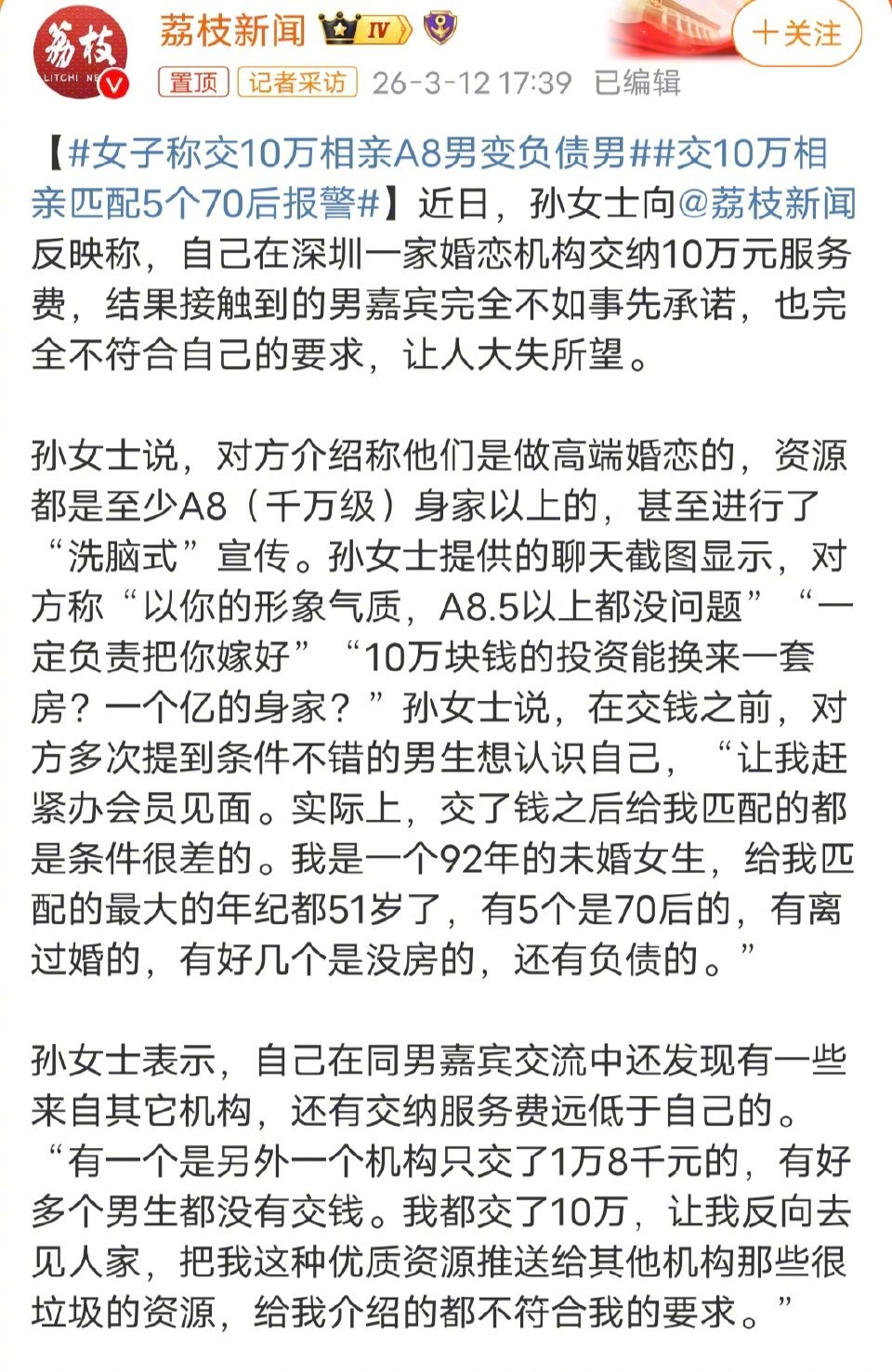 荔枝 LITCHI NE

荔枝新闻 IV

+关注

置顶 记者采访 26-3-12 17:39 已编辑

【#女子称交10万相亲A8男变负债男##交10万相亲匹配5个70后报警#】近日，孙女士向@荔枝新闻反映称，自己在深圳一家婚恋机构交纳10万元服务费，结果接触到的男嘉宾完全不如事先承诺，也完全不符合自己的要求，让人大失所望。

孙女士说，对方介绍称他们是做高端婚恋的，资源都是至少A8（千万级）身家以上的，甚至进行了“洗脑式”宣传。孙女士提供的聊天截图显示，对方称“以你的形象气质，A8.5以上都没问题”“一定负责把你嫁好”“10万块钱的投资能换来一套房？一个亿的身家？”孙女士说，在交钱之前，对方多次提到条件不错的男生想认识自己，“让我赶紧办会员见面。实际上，交了钱之后给我匹配的都是条件很差的。我是一个92年的未婚女生，给我匹配的最大的年纪都51岁了，有5个是70后的，有离过婚的，有好几个是没房的，还有负债的。”

孙女士表示，自己在同男嘉宾交流中还发现有一些来自其它机构，还有交纳服务费远低于自己的。“有一个是另外一个机构只交了1万8千元的，有好多个男生都没有交钱。我都交了10万，让我反向去见人家，把我这种优质资源推送给其他机构那些很垃圾的资源，给我介绍的都不符合我的要求。”